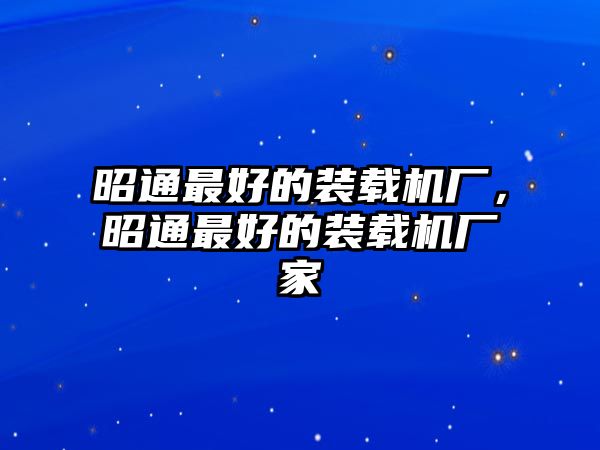 昭通最好的装载机厂，昭通最好的装载机厂家